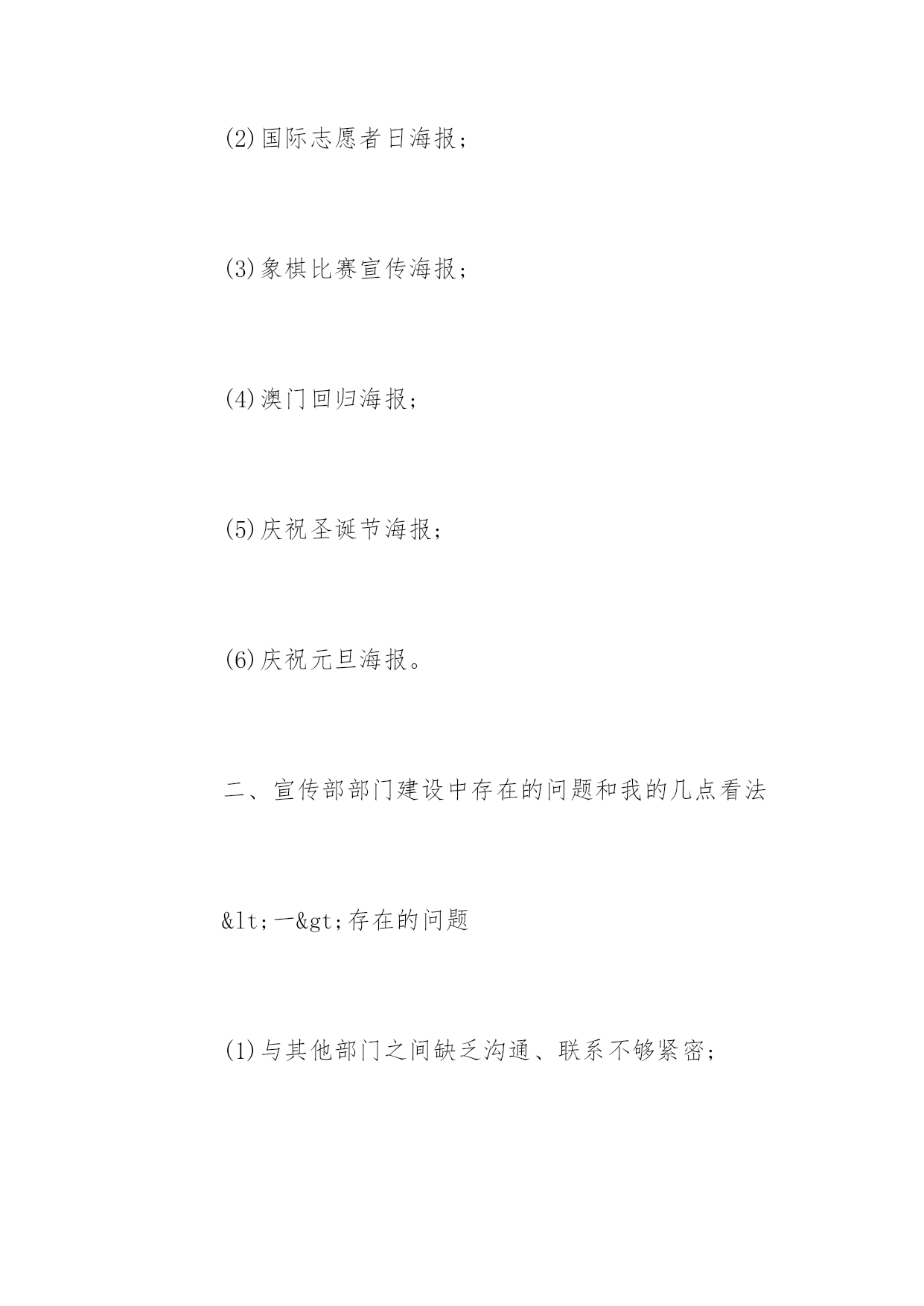 (2)国际志愿者日海报；

(3)象棋比赛宣传海报；

(4)澳门回归海报；

(5)庆祝圣诞节海报；

(6)庆祝元旦海报。

二、宣传部部门建设中存在的问题和我的几点看法

&lt;一&gt;存在的问题

(1)与其他部门之间缺乏沟通、联系不够紧密；